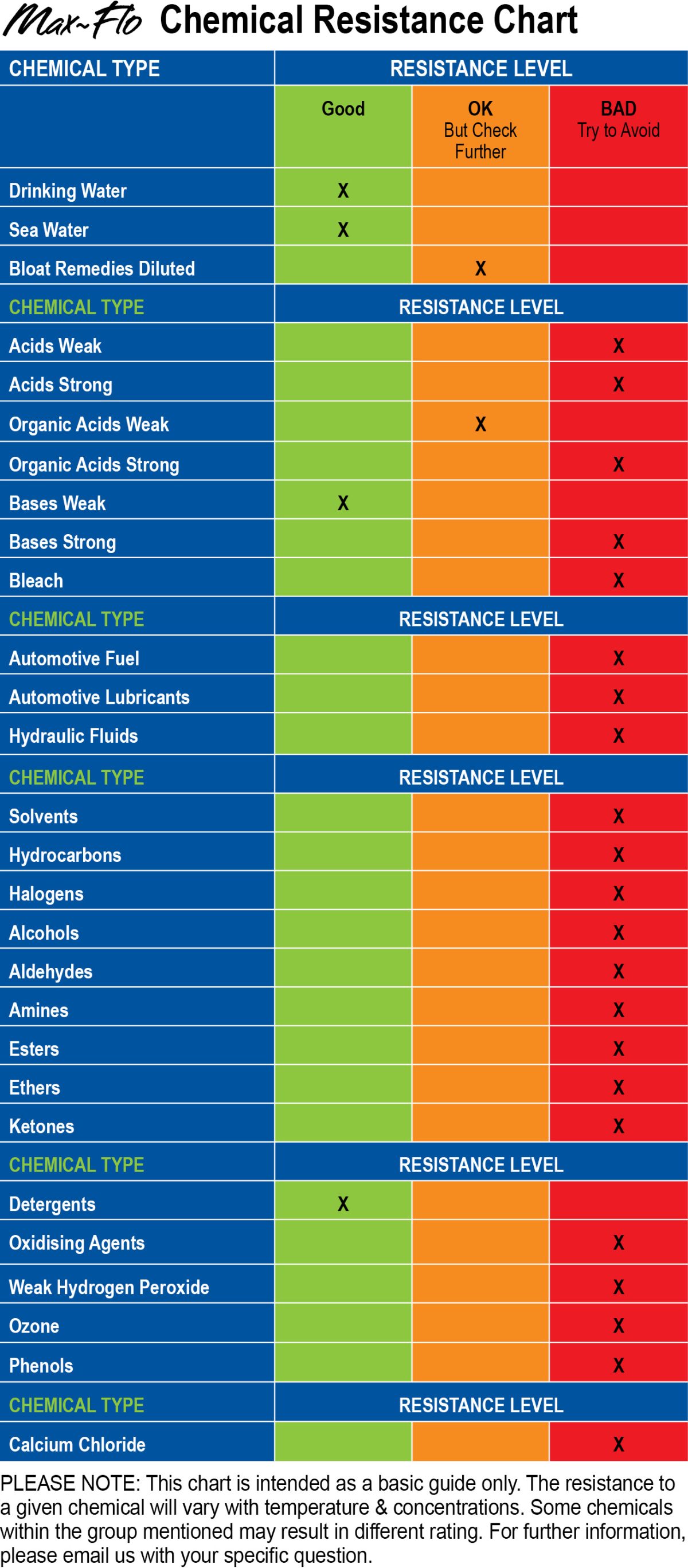 Max~Flo Chemical Resistance Chart

| CHEMICAL TYPE | RESISTANCE LEVEL | | |
|---|---|---|---|
| | Good | OK But Check Further | BAD Try to Avoid |
| Drinking Water | X | | |
| Sea Water | X | | |
| Bloat Remedies Diluted | | X | |
| CHEMICAL TYPE | RESISTANCE LEVEL | | |
| Acids Weak | | | X |
| Acids Strong | | | X |
| Organic Acids Weak | | X | |
| Organic Acids Strong | | | X |
| Bases Weak | X | | |
| Bases Strong | | | X |
| Bleach | | | X |
| CHEMICAL TYPE | RESISTANCE LEVEL | | |
| Automotive Fuel | | | X |
| Automotive Lubricants | | | X |
| Hydraulic Fluids | | | X |
| CHEMICAL TYPE | RESISTANCE LEVEL | | |
| Solvents | | | X |
| Hydrocarbons | | | X |
| Halogens | | | X |
| Alcohols | | | X |
| Aldehydes | | | X |
| Amines | | | X |
| Esters | | | X |
| Ethers | | | X |
| Ketones | | | X |
| CHEMICAL TYPE | RESISTANCE LEVEL | | |
| Detergents | X | | |
| Oxidising Agents | | | X |
| Weak Hydrogen Peroxide | | | X |
| Ozone | | | X |
| Phenols | | | X |
| CHEMICAL TYPE | RESISTANCE LEVEL | | |
| Calcium Chloride | | | X |

PLEASE NOTE: This chart is intended as a basic guide only. The resistance to a given chemical will vary with temperature & concentrations. Some chemicals within the group mentioned may result in different rating. For further information, please email us with your specific question.